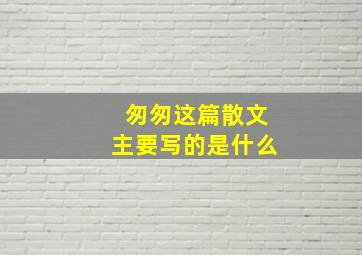 匆匆这篇散文
主要写的是什么